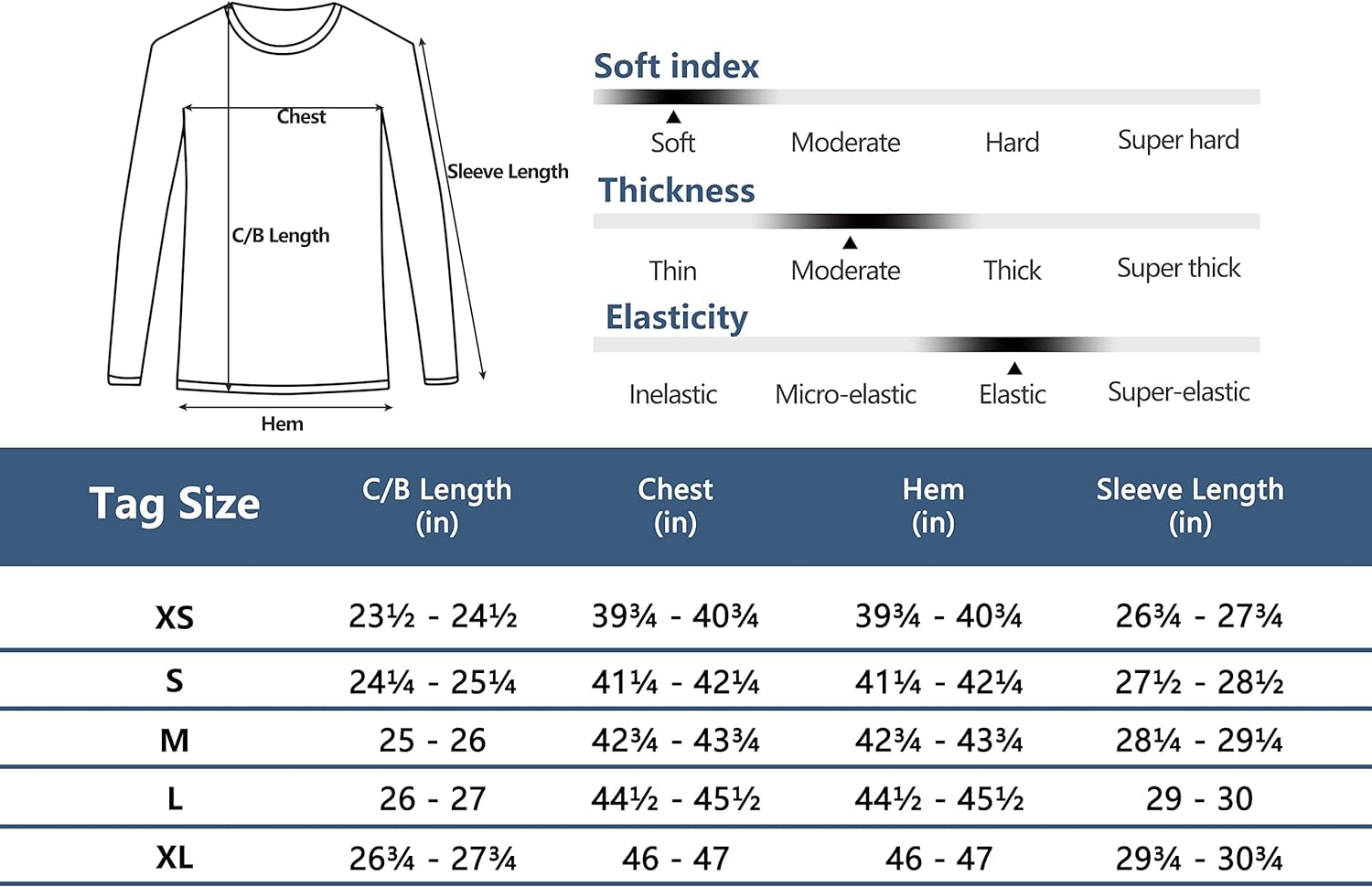 Chest

Sleeve Length

C/B Length

Hem

Soft index

Soft Moderate Hard Super hard

Thickness

Thin Moderate Thick Super thick

Elasticity

Inelastic Micro-elastic Elastic Super-elastic

| Tag Size | C/B Length (in) | Chest (in) | Hem (in) | Sleeve Length (in) |
|---|---|---|---|---|
| XS | 23½ - 24½ | 39¾ - 40¾ | 39¾ - 40¾ | 26¾ - 27¾ |
| S | 24¼ - 25¼ | 41¼ - 42¼ | 41¼ - 42¼ | 27½ - 28½ |
| M | 25 - 26 | 42¾ - 43¾ | 42¾ - 43¾ | 28¼ - 29¼ |
| L | 26 - 27 | 44½ - 45½ | 44½ - 45½ | 29 - 30 |
| XL | 26¾ - 27¾ | 46 - 47 | 46 - 47 | 29¾ - 30¾ |